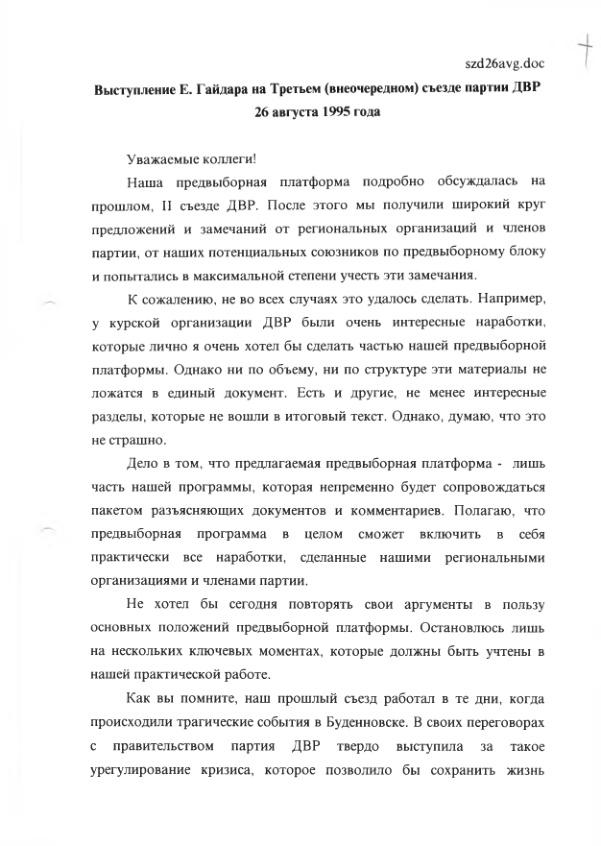 szd26avg.doc

Выступление Е. Гайдара на Третьем (внеочередном) съезде партии ДВР 26 августа 1995 года

Уважаемые коллеги!

Наша предвыборная платформа подробно обсуждалась на прошлом, II съезде ДВР. После этого мы получили широкий круг предложений и замечаний от региональных организаций и членов партии, от наших потенциальных союзников по предвыборному блоку и попытались в максимальной степени учесть эти замечания.

К сожалению, не во всех случаях это удалось сделать. Например, у курской организации ДВР были очень интересные наработки, которые лично я очень хотел бы сделать частью нашей предвыборной платформы. Однако ни по объему, ни по структуре эти материалы не ложатся в единый документ. Есть и другие, не менее интересные разделы, которые не вошли в итоговый текст. Однако, думаю, что это не страшно.

Дело в том, что предлагаемая предвыборная платформа - лишь часть нашей программы, которая непременно будет сопровождаться пакетом разъясняющих документов и комментариев. Полагаю, что предвыборная программа в целом сможет включить в себя практически все наработки, сделанные нашими региональными организациями и членами партии.

Не хотел бы сегодня повторять свои аргументы в пользу основных положений предвыборной платформы. Остановлюсь лишь на нескольких ключевых моментах, которые должны быть учтены в нашей практической работе.

Как вы помните, наш прошлый съезд работал в те дни, когда происходили трагические события в Буденновске. В своих переговорах с правительством партия ДВР твердо выступила за такое урегулирование кризиса, которое позволило бы сохранить жизнь